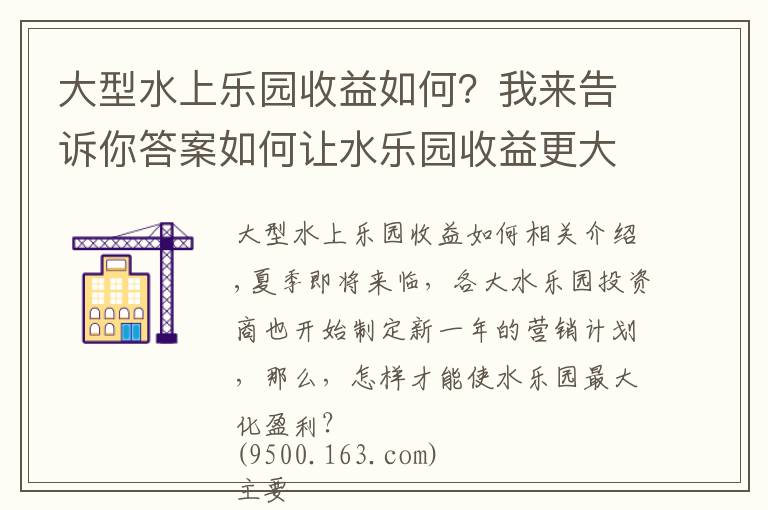 大型水上乐园收益如何？我来告诉你答案如何让水乐园收益更大

大型水上乐园收益如何相关介绍，夏季即将来临，各大水乐园投资商也开始制定新一年的营销计划，那么，怎样才能使水乐园最大化盈利？
(9500.163.com)
主要